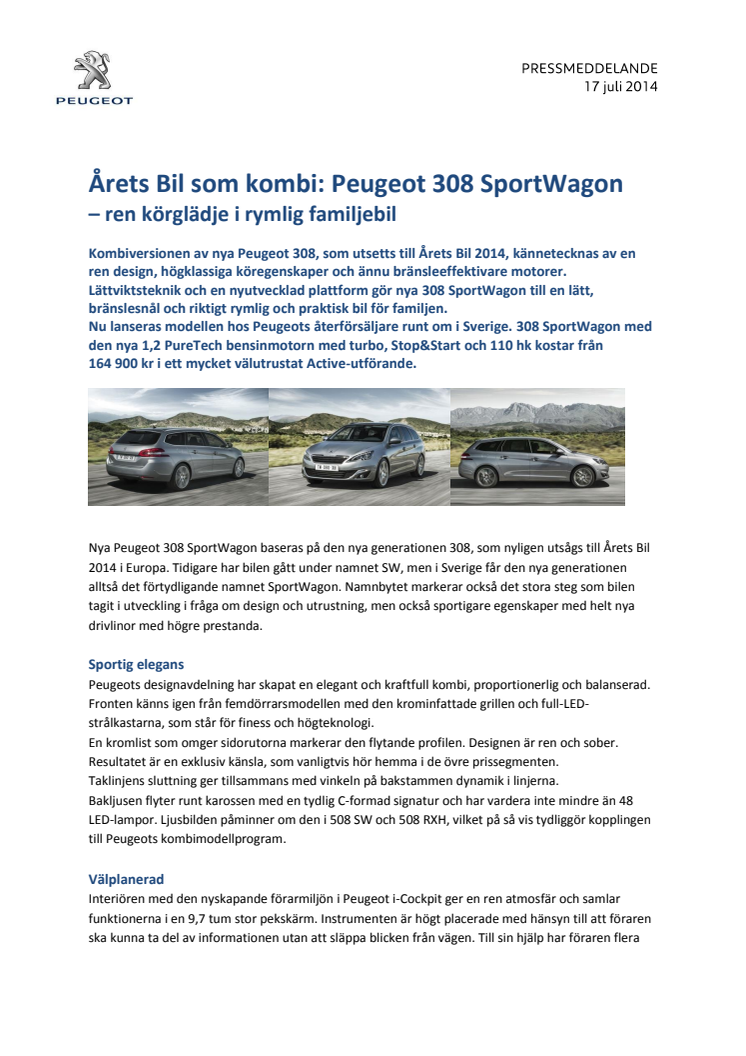 PEUGEOT

PRESSMEDDELANDE
17 juli 2014

Årets Bil som kombi: Peugeot 308 SportWagon
– ren körglädje i rymlig familjebil

Kombiversionen av nya Peugeot 308, som utsetts till Årets Bil 2014, kännetecknas av en ren design, högklassiga köregenskaper och ännu bränsleeffektivare motorer. Lättviktsteknik och en nyutvecklad plattform gör nya 308 SportWagon till en lätt, bränslesnål och riktigt rymlig och praktisk bil för familjen.
Nu lanseras modellen hos Peugeots återförsäljare runt om i Sverige. 308 SportWagon med den nya 1,2 PureTech bensinmotorn med turbo, Stop&Start och 110 hk kostar från 164 900 kr i ett mycket välutrustat Active-utförande.

Nya Peugeot 308 SportWagon baseras på den nya generationen 308, som nyligen utsågs till Årets Bil 2014 i Europa. Tidigare har bilen gått under namnet SW, men i Sverige får den nya generationen alltså det förtydligande namnet SportWagon. Namnbytet markerar också det stora steg som bilen tagit i utveckling i fråga om design och utrustning, men också sportigare egenskaper med helt nya drivlinor med högre prestanda.

Sportig elegans
Peugeots designavdelning har skapat en elegant och kraftfull kombi, proportionerlig och balanserad. Fronten känns igen från femdörrarsmodellen med den krominfattade grillen och full-LED-strålkastarna, som står för finess och högteknologi.
En kromlist som omger sidorutorna markerar den flytande profilen. Designen är ren och sober. Resultatet är en exklusiv känsla, som vanligtvis hör hemma i de övre prissegmenten.
Taklinjens sluttning ger tillsammans med vinkeln på bakstammen dynamik i linjerna.
Bakljusen flyter runt karossen med en tydlig C-formad signatur och har vardera inte mindre än 48 LED-lampor. Ljusbilden påminner om den i 508 SW och 508 RXH, vilket på så vis tydliggör kopplingen till Peugeots kombimodellprogram.

Välplanerad
Interiören med den nyskapande förarmiljön i Peugeot i-Cockpit ger en ren atmosfär och samlar funktionerna i en 9,7 tum stor pekskärm. Instrumenten är högt placerade med hänsyn till att föraren ska kunna ta del av informationen utan att släppa blicken från vägen. Till sin hjälp har föraren flera